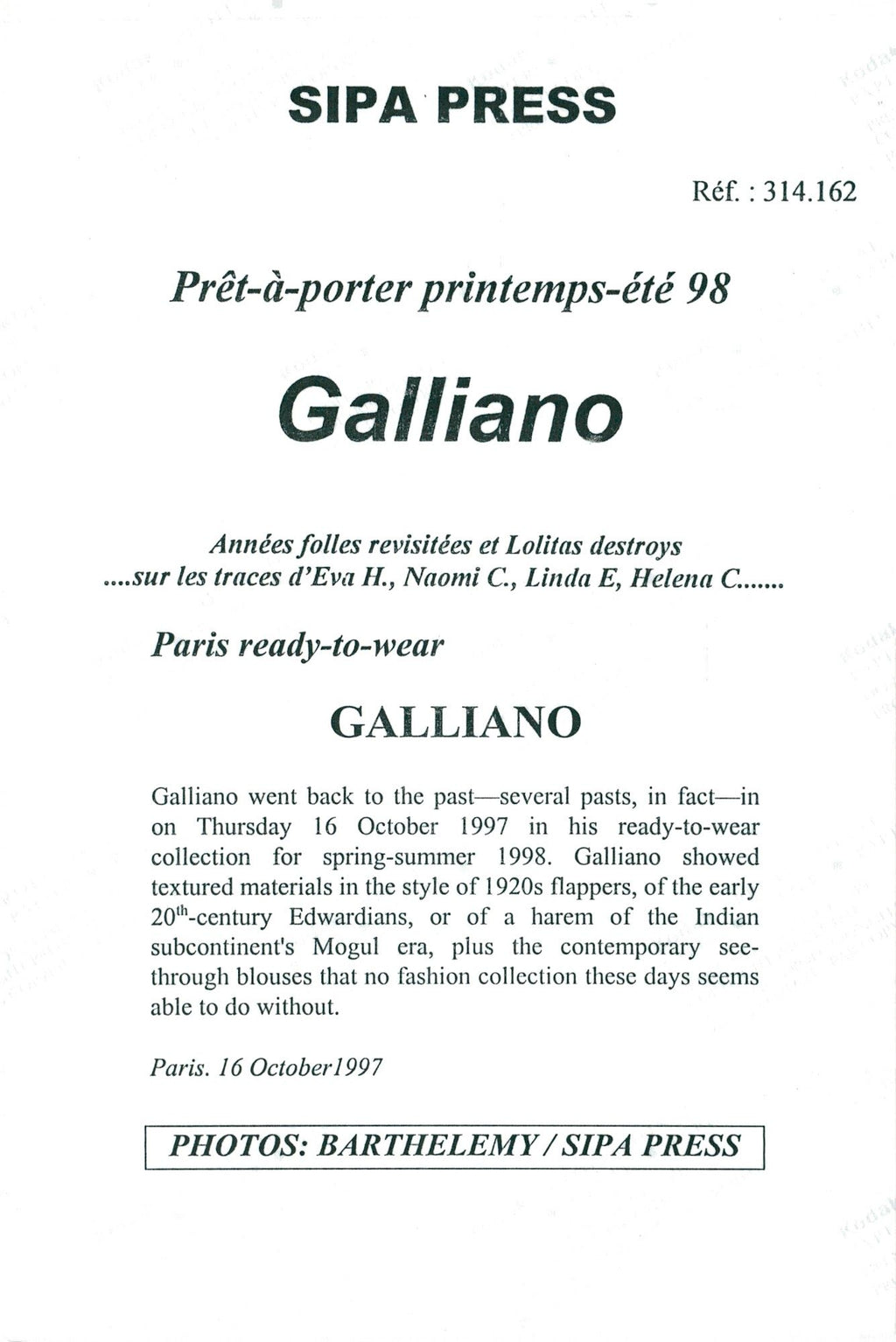 SIPA PRESS

Réf. : 314.162

Prêt-à-porter printemps-été 98

Galliano

Années folles revisitées et Lolitas destroys
....sur les traces d'Eva H., Naomi C., Linda E, Helena C.......

Paris ready-to-wear

GALLIANO

Galliano went back to the past—several pasts, in fact—in on Thursday 16 October 1997 in his ready-to-wear collection for spring-summer 1998. Galliano showed textured materials in the style of 1920s flappers, of the early $20^{th}$-century Edwardians, or of a harem of the Indian subcontinent's Mogul era, plus the contemporary see-through blouses that no fashion collection these days seems able to do without.

Paris. 16 October1997

PHOTOS: BARTHELEMY / SIPA PRESS